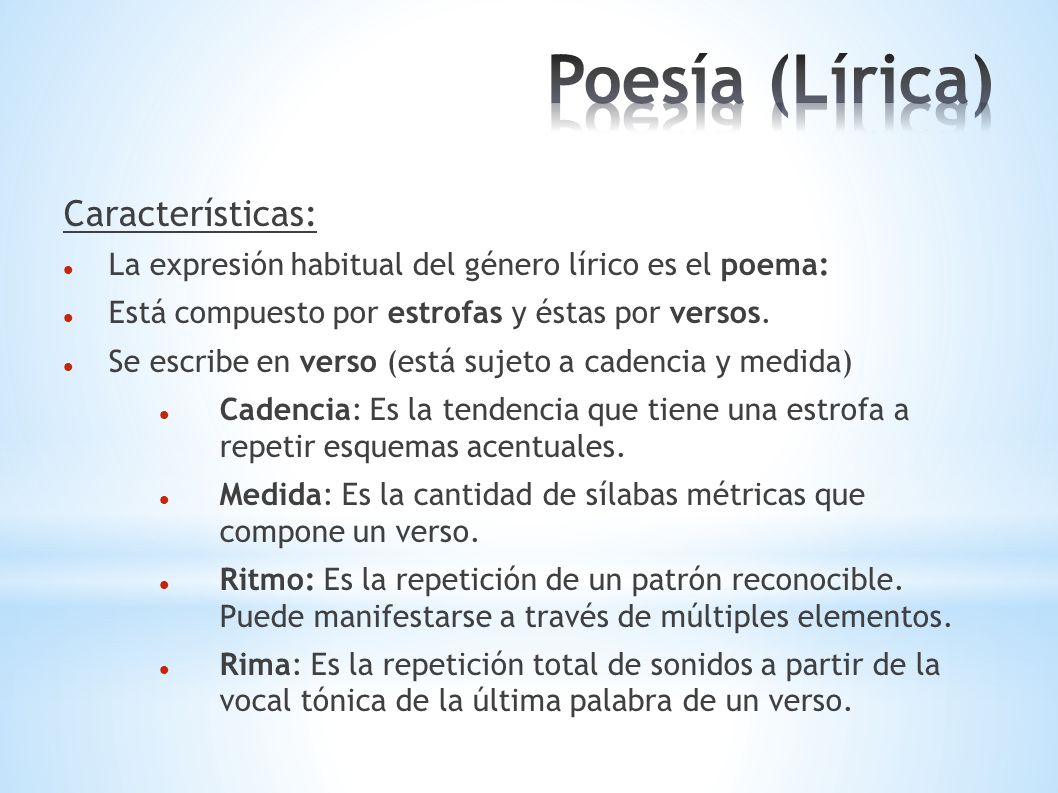 Poesía (Lírica)

Características:

- La expresión habitual del género lírico es el poema:
- Está compuesto por estrofas y éstas por versos.
- Se escribe en verso (está sujeto a cadencia y medida)
  - Cadencia: Es la tendencia que tiene una estrofa a repetir esquemas acentuales.
  - Medida: Es la cantidad de sílabas métricas que compone un verso.
  - Ritmo: Es la repetición de un patrón reconocible. Puede manifestarse a través de múltiples elementos.
  - Rima: Es la repetición total de sonidos a partir de la vocal tónica de la última palabra de un verso.